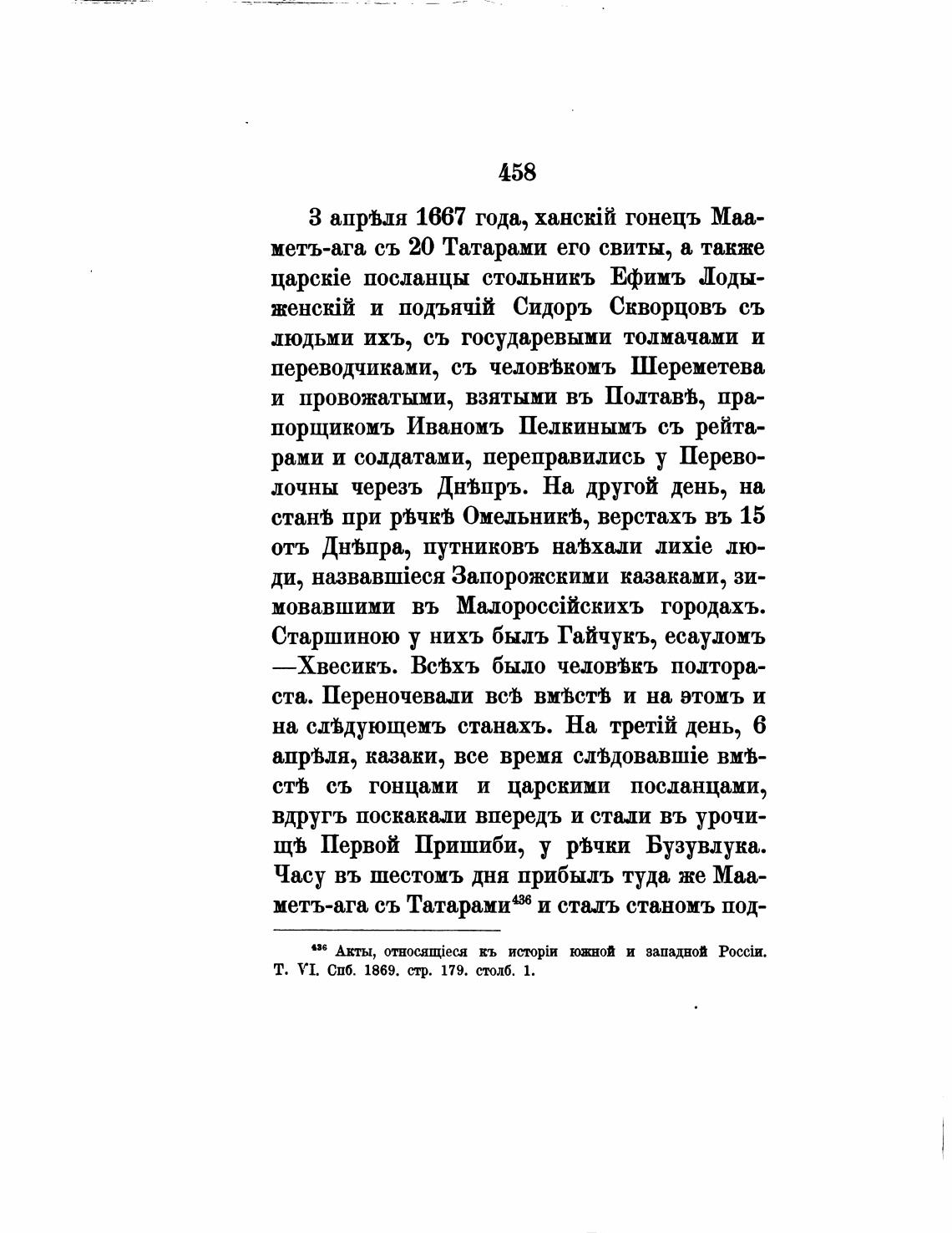 458

3 апрѣля 1667 года, ханскій гонецъ Мааметъ-ага съ 20 Татарами его свиты, а также царскіе посланцы стольникъ Ефимъ Лодыженскій и подъячій Сидоръ Скворцовъ съ людьми ихъ, съ государевыми толмачами и переводчиками, съ человѣкомъ Шереметева и провожатыми, взятыми въ Полтавѣ, прапорщикомъ Иваномъ Пелкинымъ съ рейтарами и солдатами, переправились у Переволочны черезъ Днѣпръ. На другой день, на станѣ при рѣчкѣ Омельникѣ, верстахъ въ 15 отъ Днѣпра, путниковъ наѣхали лихіе люди, назвавшіеся Запорожскими казаками, зимовавшими въ Малороссійскихъ городахъ. Старшиною у нихъ былъ Гайчукъ, есауломъ —Хвесикъ. Всѣхъ было человѣкъ полтораста. Переночевали всѣ вмѣстѣ и на этомъ и на слѣдующемъ станахъ. На третій день, 6 апрѣля, казаки, все время слѣдовавшіе вмѣстѣ съ гонцами и царскими посланцами, вдругъ поскакали впередъ и стали въ урочищѣ Первой Пришиби, у рѣчки Бузувлука. Часу въ шестомъ дня прибылъ туда же Мааметъ-ага съ Татарами$^{436}$ и сталъ станомъ под-

$^{436}$ Акты, относящіеся къ исторіи южной и западной Россіи. Т. VI. Спб. 1869. стр. 179. столб. 1.